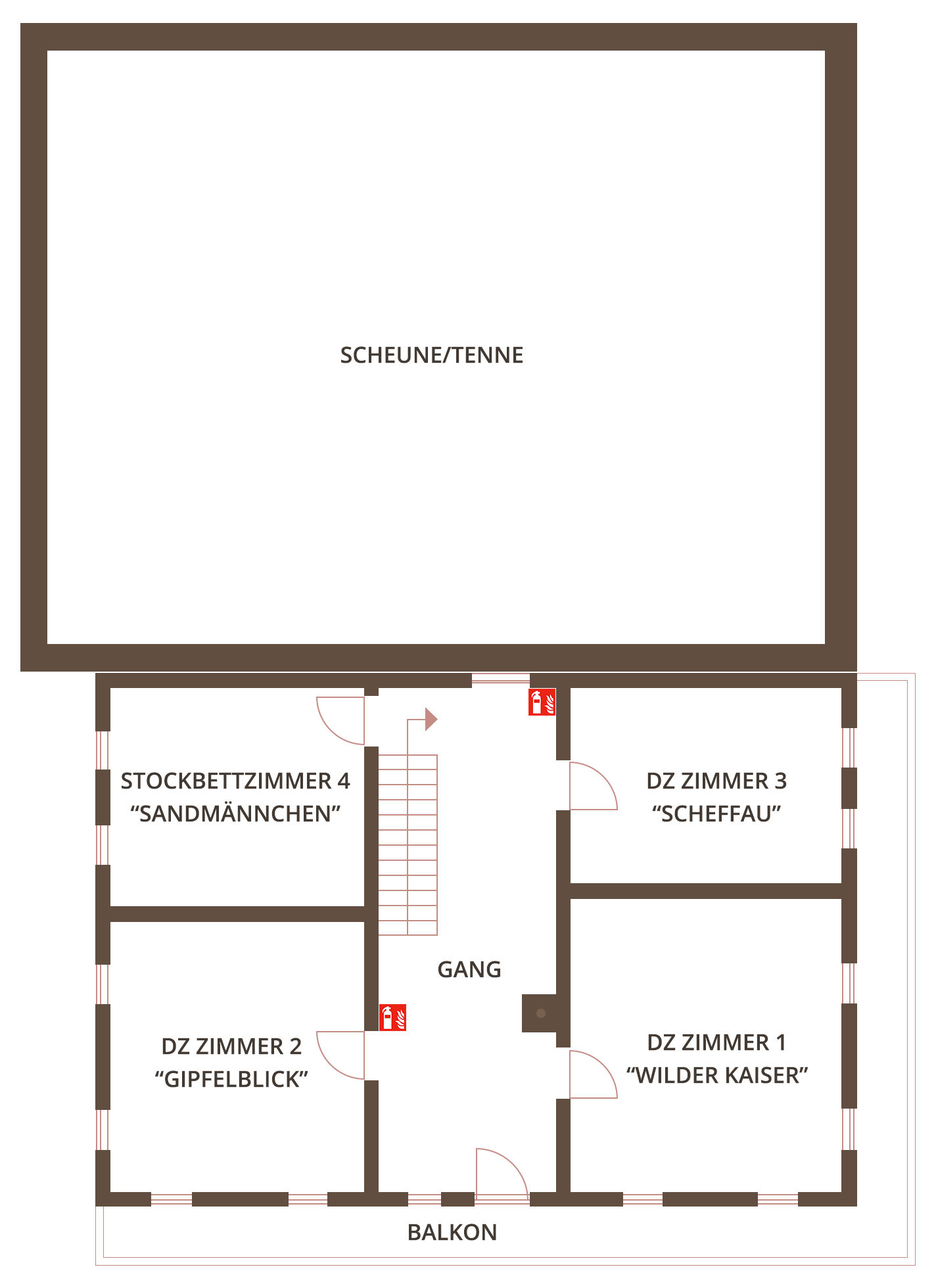 SCHEUNE/TENNE

STOCKBETTZIMMER 4
“SANDMÄNNCHEN”

DZ ZIMMER 3
“SCHEFFAU”

GANG

DZ ZIMMER 2
“GIPFELBLICK”

DZ ZIMMER 1
“WILDER KAISER”

BALKON